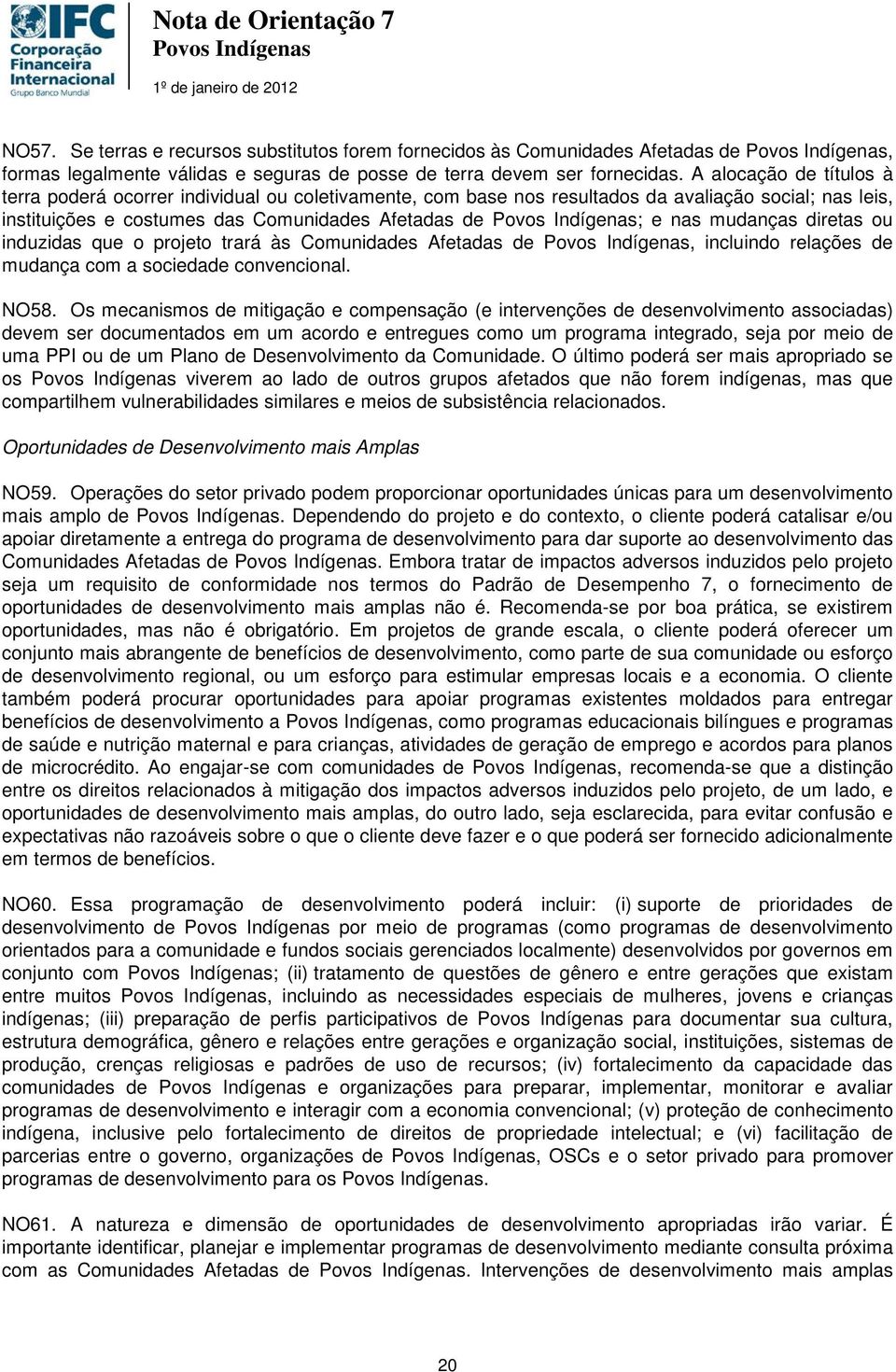 IFC
Corporação Financeira Internacional
Grupo Banco Mundial

Nota de Orientação 7
Povos Indígenas
1º de janeiro de 2012

NO57. Se terras e recursos substitutos forem fornecidos às Comunidades Afetadas de Povos Indígenas, formas legalmente válidas e seguras de posse de terra devem ser fornecidas. A alocação de títulos à terra poderá ocorrer individual ou coletivamente, com base nos resultados da avaliação social; nas leis, instituições e costumes das Comunidades Afetadas de Povos Indígenas; e nas mudanças diretas ou induzidas que o projeto trará às Comunidades Afetadas de Povos Indígenas, incluindo relações de mudança com a sociedade convencional.

NO58. Os mecanismos de mitigação e compensação (e intervenções de desenvolvimento associadas) devem ser documentados em um acordo e entregues como um programa integrado, seja por meio de uma PPI ou de um Plano de Desenvolvimento da Comunidade. O último poderá ser mais apropriado se os Povos Indígenas viverem ao lado de outros grupos afetados que não forem indígenas, mas que compartilhem vulnerabilidades similares e meios de subsistência relacionados.

Oportunidades de Desenvolvimento mais Amplas

NO59. Operações do setor privado podem proporcionar oportunidades únicas para um desenvolvimento mais amplo de Povos Indígenas. Dependendo do projeto e do contexto, o cliente poderá catalisar e/ou apoiar diretamente a entrega do programa de desenvolvimento para dar suporte ao desenvolvimento das Comunidades Afetadas de Povos Indígenas. Embora tratar de impactos adversos induzidos pelo projeto seja um requisito de conformidade nos termos do Padrão de Desempenho 7, o fornecimento de oportunidades de desenvolvimento mais amplas não é. Recomenda-se por boa prática, se existirem oportunidades, mas não é obrigatório. Em projetos de grande escala, o cliente poderá oferecer um conjunto mais abrangente de benefícios de desenvolvimento, como parte de sua comunidade ou esforço de desenvolvimento regional, ou um esforço para estimular empresas locais e a economia. O cliente também poderá procurar oportunidades para apoiar programas existentes moldados para entregar benefícios de desenvolvimento a Povos Indígenas, como programas educacionais bilíngues e programas de saúde e nutrição maternal e para crianças, atividades de geração de emprego e acordos para planos de microcrédito. Ao engajar-se com comunidades de Povos Indígenas, recomenda-se que a distinção entre os direitos relacionados à mitigação dos impactos adversos induzidos pelo projeto, de um lado, e oportunidades de desenvolvimento mais amplas, do outro lado, seja esclarecida, para evitar confusão e expectativas não razoáveis sobre o que o cliente deve fazer e o que poderá ser fornecido adicionalmente em termos de benefícios.

NO60. Essa programação de desenvolvimento poderá incluir: (i) suporte de prioridades de desenvolvimento de Povos Indígenas por meio de programas (como programas de desenvolvimento orientados para a comunidade e fundos sociais gerenciados localmente) desenvolvidos por governos em conjunto com Povos Indígenas; (ii) tratamento de questões de gênero e entre gerações que existam entre muitos Povos Indígenas, incluindo as necessidades especiais de mulheres, jovens e crianças indígenas; (iii) preparação de perfis participativos de Povos Indígenas para documentar sua cultura, estrutura demográfica, gênero e relações entre gerações e organização social, instituições, sistemas de produção, crenças religiosas e padrões de uso de recursos; (iv) fortalecimento da capacidade das comunidades de Povos Indígenas e organizações para preparar, implementar, monitorar e avaliar programas de desenvolvimento e interagir com a economia convencional; (v) proteção de conhecimento indígena, inclusive pelo fortalecimento de direitos de propriedade intelectual; e (vi) facilitação de parcerias entre o governo, organizações de Povos Indígenas, OSCs e o setor privado para promover programas de desenvolvimento para os Povos Indígenas.

NO61. A natureza e dimensão de oportunidades de desenvolvimento apropriadas irão variar. É importante identificar, planejar e implementar programas de desenvolvimento mediante consulta próxima com as Comunidades Afetadas de Povos Indígenas. Intervenções de desenvolvimento mais amplas

20